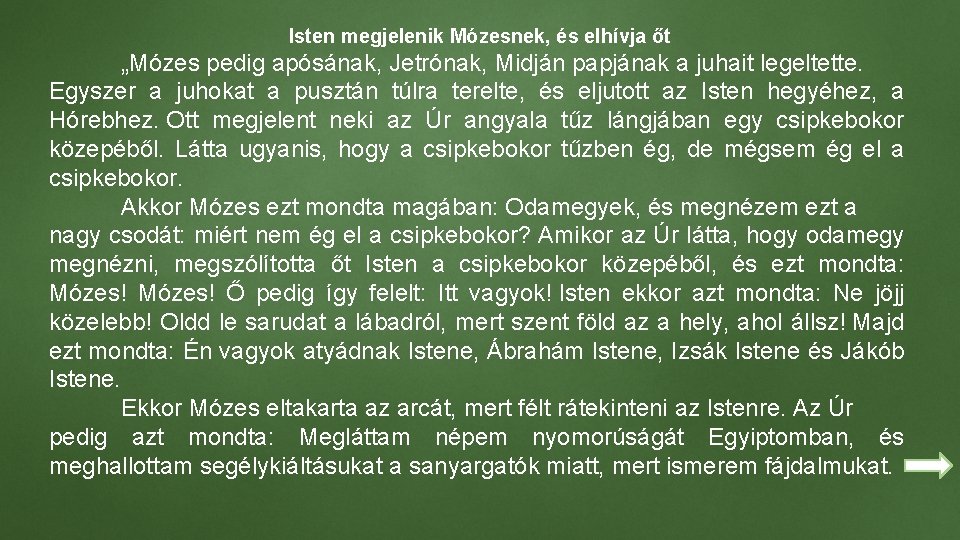 Isten megjelenik Mózesnek, és elhívja őt

„Mózes pedig apósának, Jetrónak, Midján papjának a juhait legeltette. Egyszer a juhokat a pusztán túlra terelte, és eljutott az Isten hegyéhez, a Hórebhez. Ott megjelent neki az Úr angyala tűz lángjában egy csipkebokor közepéből. Látta ugyanis, hogy a csipkebokor tűzben ég, de mégsem ég el a csipkebokor.

Akkor Mózes ezt mondta magában: Odamegyek, és megnézem ezt a nagy csodát: miért nem ég el a csipkebokor? Amikor az Úr látta, hogy odamegy megnézni, megszólította őt Isten a csipkebokor közepéből, és ezt mondta: Mózes! Mózes! Ő pedig így felelt: Itt vagyok! Isten ekkor azt mondta: Ne jöjj közelebb! Oldd le sarudat a lábadról, mert szent föld az a hely, ahol állsz! Majd ezt mondta: Én vagyok atyádnak Istene, Ábrahám Istene, Izsák Istene és Jákób Istene.

Ekkor Mózes eltakarta az arcát, mert félt rátekinteni az Istenre. Az Úr pedig azt mondta: Megláttam népem nyomorúságát Egyiptomban, és meghallottam segélykiáltásukat a sanyargatók miatt, mert ismerem fájdalmukat.